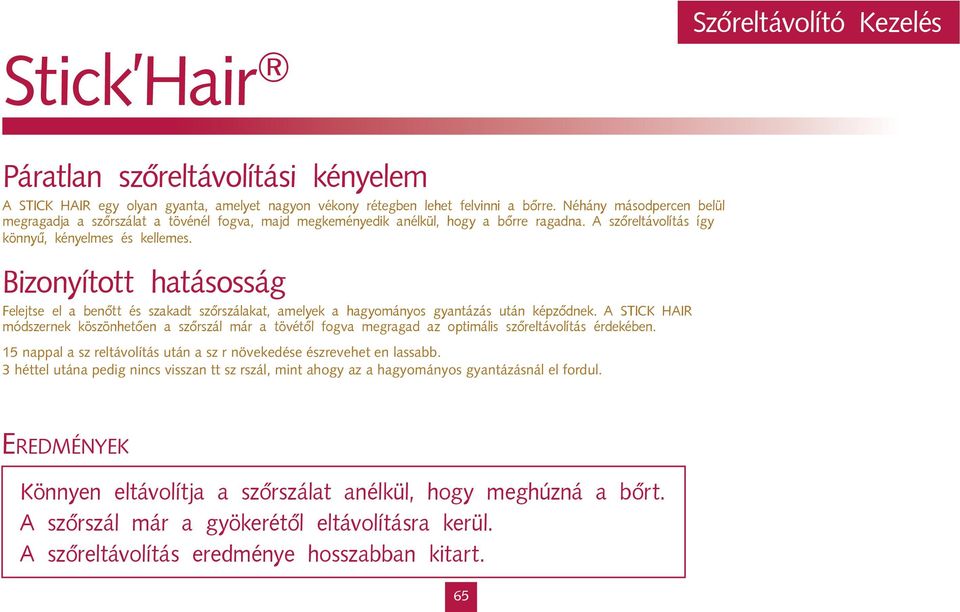 Szőreltávolító Kezelés

Stick'Hair®

Páratlan szőreltávolítási kényelem

A STICK HAIR egy olyan gyanta, amelyet nagyon vékony rétegben lehet felvinni a bőrre. Néhány másodpercen belül megragadja a szőrszálat a tövénél fogva, majd megkeményedik anélkül, hogy a bőrre ragadna. A szőreltávolítás így könnyű, kényelmes és kellemes.

Bizonyított hatásosság

Felejtse el a benőtt és szakadt szőrszálakat, amelyek a hagyományos gyantázás után képződnek. A STICK HAIR módszernek köszönhetően a szőrszál már a tövétől fogva megragad az optimális szőreltávolítás érdekében.

15 nappal a sz reltávolítás után a sz r növekedése észrevehet en lassabb.
3 héttel utána pedig nincs visszan tt sz rszál, mint ahogy az a hagyományos gyantázásnál el fordul.

EREDMÉNYEK

Könnyen eltávolítja a szőrszálat anélkül, hogy meghúzná a bőrt.
A szőrszál már a gyökerétől eltávolításra kerül.
A szőreltávolítás eredménye hosszabban kitart.

65